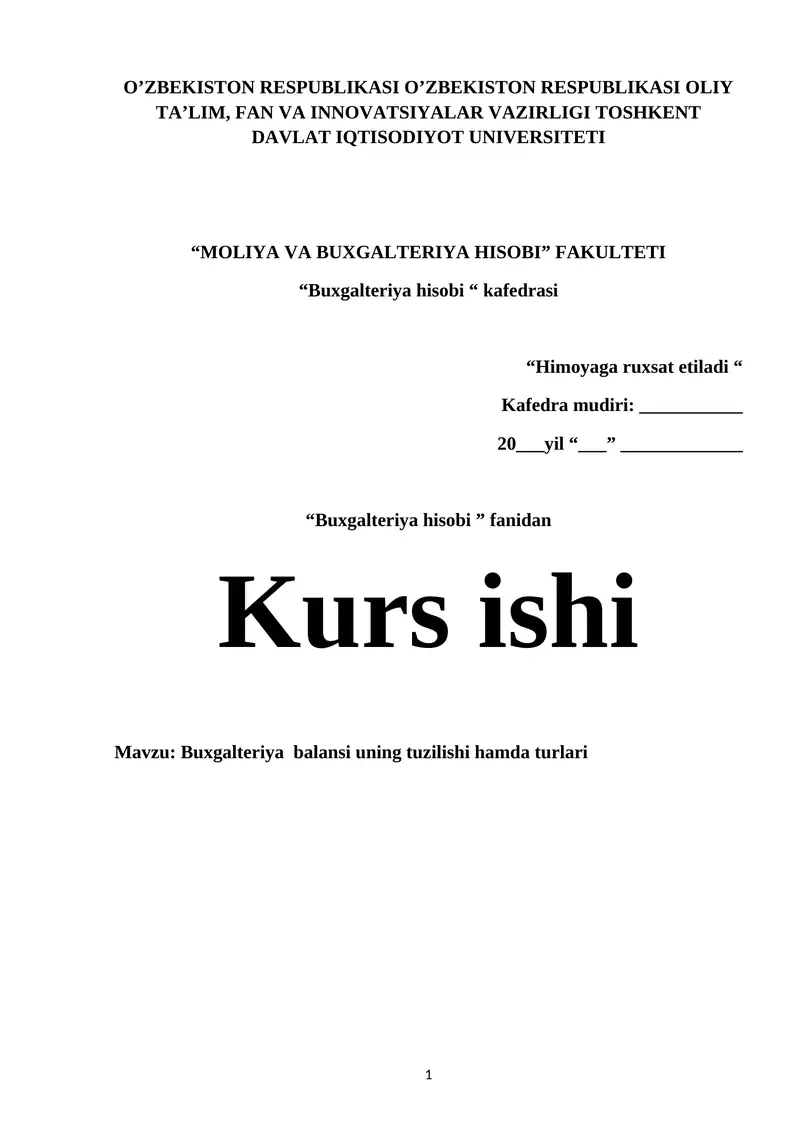 O’ZBEKISTON RESPUBLIKASI O’ZBEKISTON RESPUBLIKASI OLIY TA’LIM, FAN VA INNOVATSIYALAR VAZIRLIGI TOSHKENT DAVLAT IQTISODIYOT UNIVERSITETI

“MOLIYA VA BUXGALTERIYA HISOBI” FAKULTETI

“Buxgalteriya hisobi “ kafedrasi

“Himoyaga ruxsat etiladi “

Kafedra mudiri: ___________

20___yil “___” _____________

“Buxgalteriya hisobi ” fanidan

Kurs ishi

Mavzu: Buxgalteriya balansi uning tuzilishi hamda turlari

1